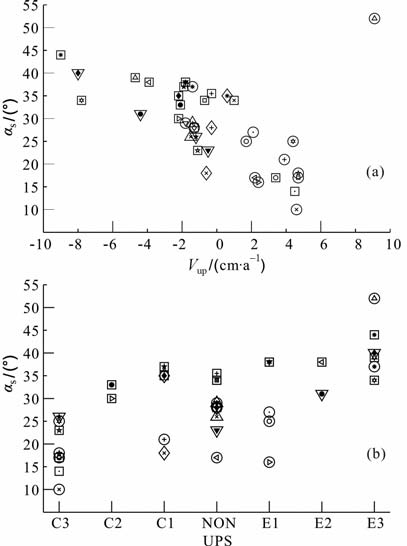 55
50
45
40
35
30
25
20
15
10
$\alpha_s/(°)$
(a)
-10 -8 -6 -4 -2 0 2 4 6 8 10
$V_{up}/(cm \cdot a^{-1})$

55
50
45
40
35
30
25
20
15
10
$\alpha_s/(°)$
(b)
C3 C2 C1 NON E1 E2 E3
UPS